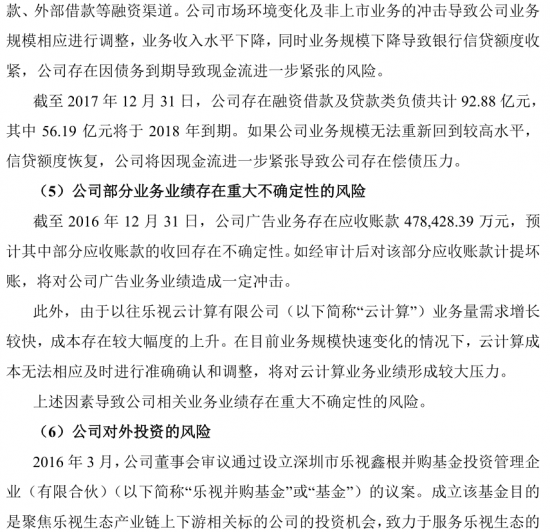 款、外部借款等融资渠道。公司市场环境变化及非上市业务的冲击导致公司业务规模相应进行调整，业务收入水平下降，同时业务规模下降导致银行信贷额度收紧，公司存在因债务到期导致现金流进一步紧张的风险。

截至 2017 年 12 月 31 日，公司存在融资借款及贷款类负债共计 92.88 亿元，其中 56.19 亿元将于 2018 年到期。如果公司业务规模无法重新回到较高水平，信贷额度恢复，公司将因现金流进一步紧张导致公司存在偿债压力。

（5）公司部分业务业绩存在重大不确定性的风险

截至 2016 年 12 月 31 日，公司广告业务存在应收账款 478,428.39 万元，预计其中部分应收账款的收回存在不确定性。如经审计后对该部分应收账款计提坏账，将对公司广告业务业绩造成一定冲击。

此外，由于以往乐视云计算有限公司（以下简称“云计算”）业务量需求增长较快，成本存在较大幅度的上升。在目前业务规模快速变化的情况下，云计算成本无法相应及时进行准确确认和调整，将对云计算业务业绩形成较大压力。

上述因素导致公司相关业务业绩存在重大不确定性的风险。

（6）公司对外投资的风险

2016 年 3 月，公司董事会审议通过设立深圳市乐视鑫根并购基金投资管理企业（有限合伙）（以下简称“乐视并购基金”或“基金”）的议案。成立该基金目的是聚焦乐视生态产业链上下游相关标的公司的投资机会，致力于服务乐视生态的